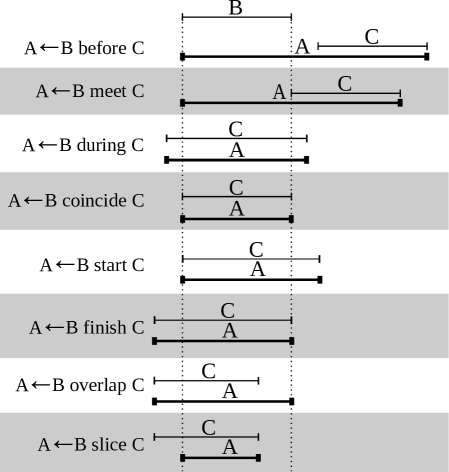 B

A←B before C
A
C

A←B meet C
A
C

A←B during C
C
A

A←B coincide C
C
A

A←B start C
C
A

A←B finish C
C
A

A←B overlap C
C
A

A←B slice C
C
A